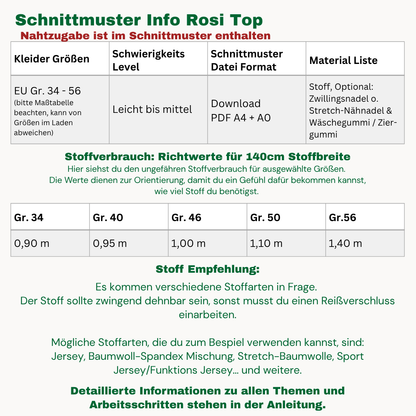 Schnittmuster Info Rosi Top

Nahtzugabe ist im Schnittmuster enthalten

| Kleider Größen | Schwierigkeits Level | Schnittmuster Datei Format | Material Liste |
|---|---|---|---|
| EU Gr. 34 - 56 (bitte Maßtabelle beachten, kann von Größen im Laden abweichen) | Leicht bis mittel | Download PDF A4 + A0 | Stoff, Optional: Zwillingsnadel o. Stretch-Nähnadel & Wäschegummi / Ziergummi |

Stoffverbrauch: Richtwerte für 140cm Stoffbreite

Hier siehst du den ungefähren Stoffverbrauch für ausgewählte Größen. Die Werte dienen zur Orientierung, damit du ein Gefühl dafür bekommen kannst, wie viel Stoff du benötigst.

| Gr. 34 | Gr. 40 | Gr. 46 | Gr. 50 | Gr.56 |
|---|---|---|---|---|
| 0,90 m | 0,95 m | 1,00 m | 1,10 m | 1,40 m |

Stoff Empfehlung:

Es kommen verschiedene Stoffarten in Frage. Der Stoff sollte zwingend dehnbar sein, sonst musst du einen Reißverschluss einarbeiten.

Mögliche Stoffarten, die du zum Bespiel verwenden kannst, sind: Jersey, Baumwoll-Spandex Mischung, Stretch-Baumwolle, Sport Jersey/Funktions Jersey... und weitere.

Detaillierte Informationen zu allen Themen und Arbeitsschritten stehen in der Anleitung.